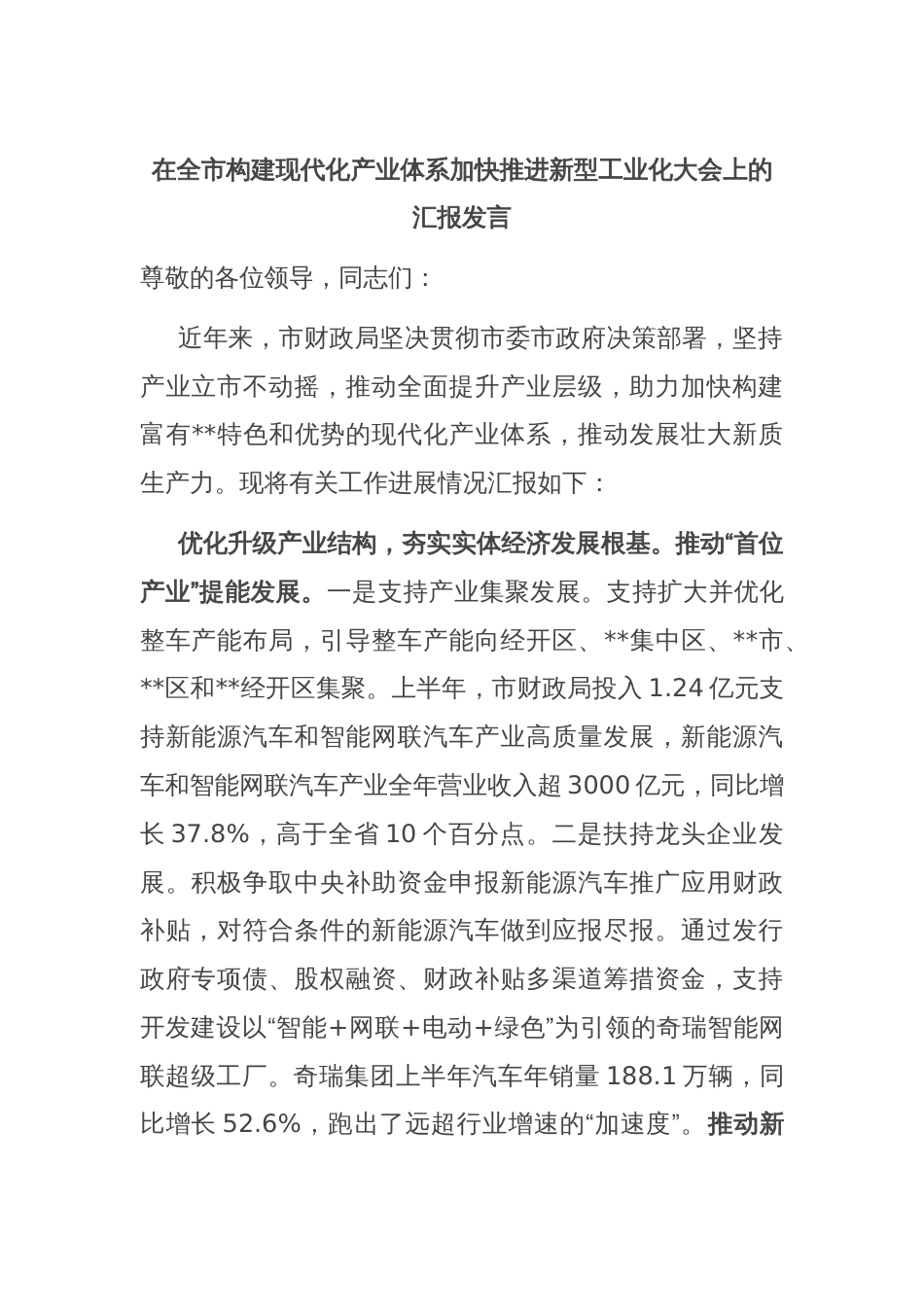 在全市构建现代化产业体系加快推进新型工业化大会上的汇报发言

尊敬的各位领导，同志们：

近年来，市财政局坚决贯彻市委市政府决策部署，坚持产业立市不动摇，推动全面提升产业层级，助力加快构建富有**特色和优势的现代化产业体系，推动发展壮大新质生产力。现将有关工作进展情况汇报如下：

优化升级产业结构，夯实实体经济发展根基。推动“首位产业”提能发展。一是支持产业集聚发展。支持扩大并优化整车产能布局，引导整车产能向经开区、**集中区、**市、**区和**经开区集聚。上半年，市财政局投入 1.24 亿元支持新能源汽车和智能网联汽车产业高质量发展，新能源汽车和智能网联汽车产业全年营业收入超 3000 亿元，同比增长 37.8%，高于全省 10 个百分点。二是扶持龙头企业发展。积极争取中央补助资金申报新能源汽车推广应用财政补贴，对符合条件的新能源汽车做到应报尽报。通过发行政府专项债、股权融资、财政补贴多渠道筹措资金，支持开发建设以“智能+网联+电动+绿色”为引领的奇瑞智能网联超级工厂。奇瑞集团上半年汽车年销量 188.1 万辆，同比增长 52.6%，跑出了远超行业增速的“加速度”。推动新